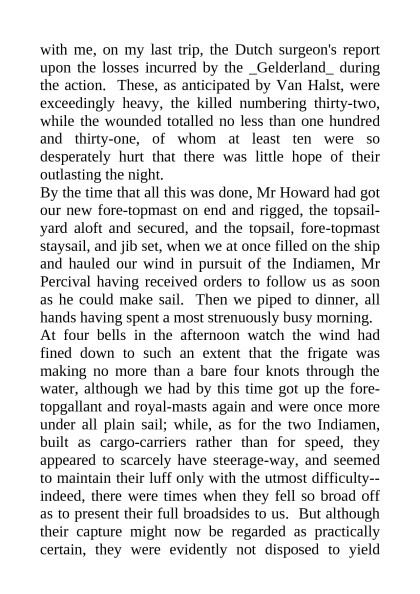 with me, on my last trip, the Dutch surgeon's report upon the losses incurred by the _Gelderland_ during the action. These, as anticipated by Van Halst, were exceedingly heavy, the killed numbering thirty-two, while the wounded totalled no less than one hundred and thirty-one, of whom at least ten were so desperately hurt that there was little hope of their outlasting the night.

By the time that all this was done, Mr Howard had got our new fore-topmast on end and rigged, the topsail-yard aloft and secured, and the topsail, fore-topmast staysail, and jib set, when we at once filled on the ship and hauled our wind in pursuit of the Indiamen, Mr Percival having received orders to follow us as soon as he could make sail. Then we piped to dinner, all hands having spent a most strenuously busy morning.

At four bells in the afternoon watch the wind had fined down to such an extent that the frigate was making no more than a bare four knots through the water, although we had by this time got up the fore-topgallant and royal-masts again and were once more under all plain sail; while, as for the two Indiamen, built as cargo-carriers rather than for speed, they appeared to scarcely have steerage-way, and seemed to maintain their luff only with the utmost difficulty--indeed, there were times when they fell so broad off as to present their full broadsides to us. But although their capture might now be regarded as practically certain, they were evidently not disposed to yield